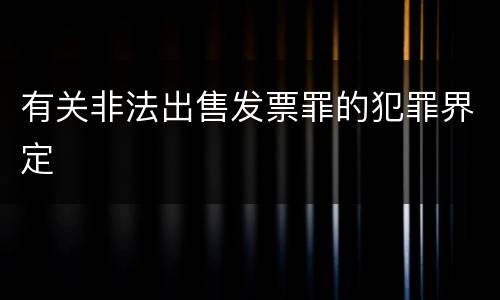 有关非法出售发票罪的犯罪界定